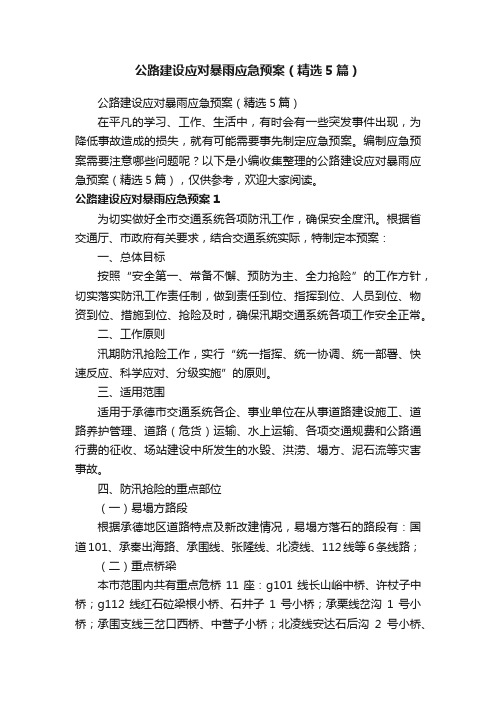 公路建设应对暴雨应急预案（精选5篇）

公路建设应对暴雨应急预案（精选5篇）

在平凡的学习、工作、生活中，有时会有一些突发事件出现，为降低事故造成的损失，就有可能需要事先制定应急预案。编制应急预案需要注意哪些问题呢？以下是小编收集整理的公路建设应对暴雨应急预案（精选5篇），仅供参考，欢迎大家阅读。

公路建设应对暴雨应急预案1

为切实做好全市交通系统各项防汛工作，确保安全度汛。根据省交通厅、市政府有关要求，结合交通系统实际，特制定本预案：

一、总体目标

按照“安全第一、常备不懈、预防为主、全力抢险”的工作方针，切实落实防汛工作责任制，做到责任到位、指挥到位、人员到位、物资到位、措施到位、抢险及时，确保汛期交通系统各项工作安全正常。

二、工作原则

汛期防汛抢险工作，实行“统一指挥、统一协调、统一部署、快速反应、科学应对、分级实施”的原则。

三、适用范围

适用于承德市交通系统各企、事业单位在从事道路建设施工、道路养护管理、道路（危货）运输、水上运输、各项交通规费和公路通行费的征收、场站建设中所发生的水毁、洪涝、塌方、泥石流等灾害事故。

四、防汛抢险的重点部位

（一）易塌方路段

根据承德地区道路特点及新改建情况，易塌方落石的路段有：国道101、承秦出海路、承围线、张隆线、北凌线、112线等6条线路；

（二）重点桥梁

本市范围内共有重点危桥 11 座：g101 线长山峪中桥、许杖子中桥；g112 线红石砬梁根小桥、石井子 1 号小桥；承栗线岔沟 1 号小桥；承围支线三岔口西桥、中营子小桥；北凌线安达石后沟 2 号小桥、